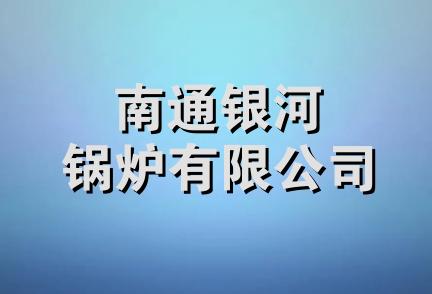 南通银河
锅炉有限公司